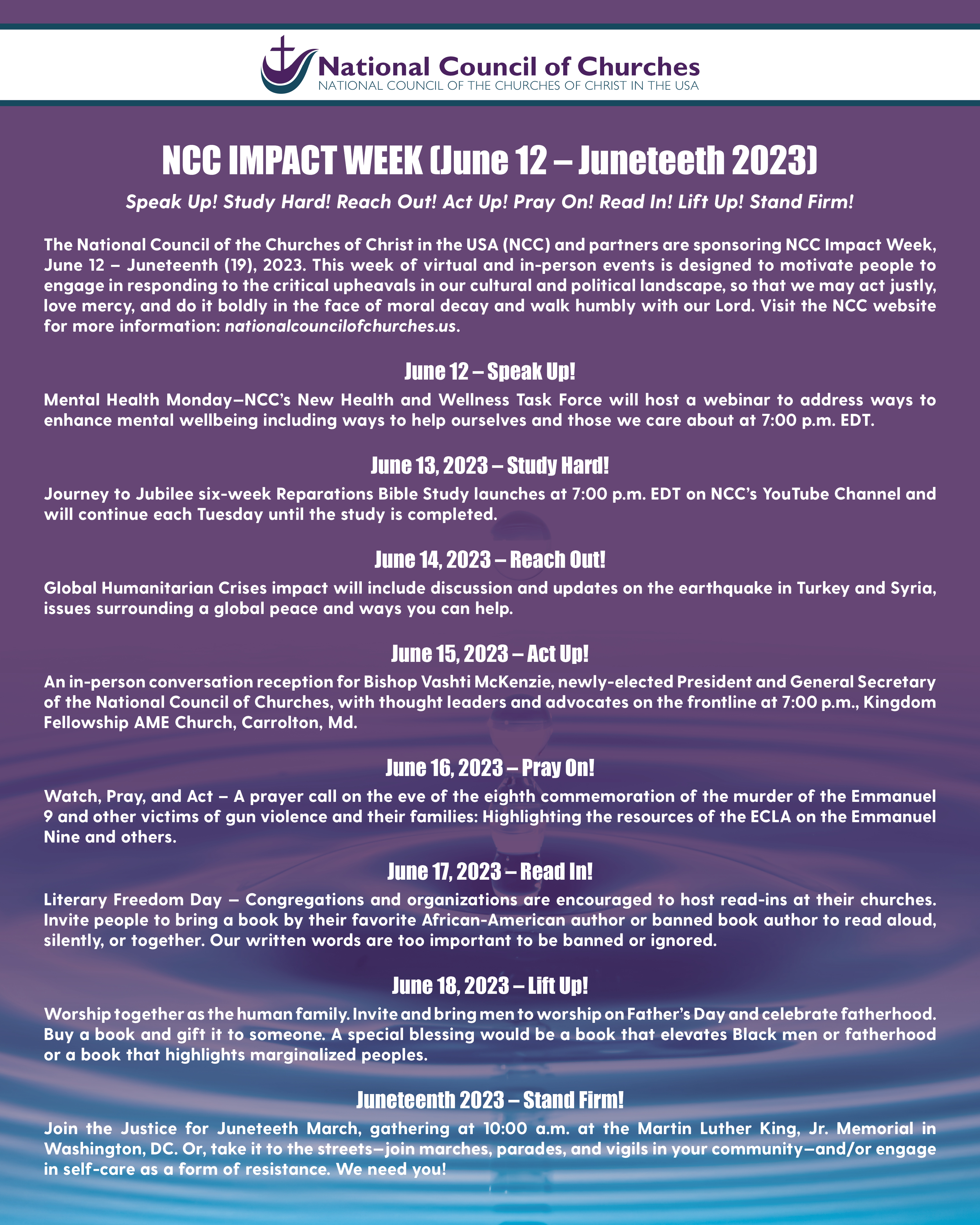 National Council of Churches
NATIONAL COUNCIL OF THE CHURCHES OF CHRIST IN THE USA

NCC IMPACT WEEK (June 12 – Juneteeth 2023)

Speak Up! Study Hard! Reach Out! Act Up! Pray On! Read In! Lift Up! Stand Firm!

The National Council of the Churches of Christ in the USA (NCC) and partners are sponsoring NCC Impact Week, June 12 – Juneteenth (19), 2023. This week of virtual and in-person events is designed to motivate people to engage in responding to the critical upheavals in our cultural and political landscape, so that we may act justly, love mercy, and do it boldly in the face of moral decay and walk humbly with our Lord. Visit the NCC website for more information: nationalcouncilofchurches.us.

June 12 – Speak Up!

Mental Health Monday—NCC's New Health and Wellness Task Force will host a webinar to address ways to enhance mental wellbeing including ways to help ourselves and those we care about at 7:00 p.m. EDT.

June 13, 2023 – Study Hard!

Journey to Jubilee six-week Reparations Bible Study launches at 7:00 p.m. EDT on NCC's YouTube Channel and will continue each Tuesday until the study is completed.

June 14, 2023 – Reach Out!

Global Humanitarian Crises impact will include discussion and updates on the earthquake in Turkey and Syria, issues surrounding a global peace and ways you can help.

June 15, 2023 – Act Up!

An in-person conversation reception for Bishop Vashti McKenzie, newly-elected President and General Secretary of the National Council of Churches, with thought leaders and advocates on the frontline at 7:00 p.m., Kingdom Fellowship AME Church, Carrolton, Md.

June 16, 2023 – Pray On!

Watch, Pray, and Act – A prayer call on the eve of the eighth commemoration of the murder of the Emmanuel 9 and other victims of gun violence and their families: Highlighting the resources of the ECLA on the Emmanuel Nine and others.

June 17, 2023 – Read In!

Literary Freedom Day – Congregations and organizations are encouraged to host read-ins at their churches. Invite people to bring a book by their favorite African-American author or banned book author to read aloud, silently, or together. Our written words are too important to be banned or ignored.

June 18, 2023 – Lift Up!

Worship together as the human family. Invite and bring men to worship on Father's Day and celebrate fatherhood. Buy a book and gift it to someone. A special blessing would be a book that elevates Black men or fatherhood or a book that highlights marginalized peoples.

Juneteenth 2023 – Stand Firm!

Join the Justice for Juneteeth March, gathering at 10:00 a.m. at the Martin Luther King, Jr. Memorial in Washington, DC. Or, take it to the streets—join marches, parades, and vigils in your community—and/or engage in self-care as a form of resistance. We need you!